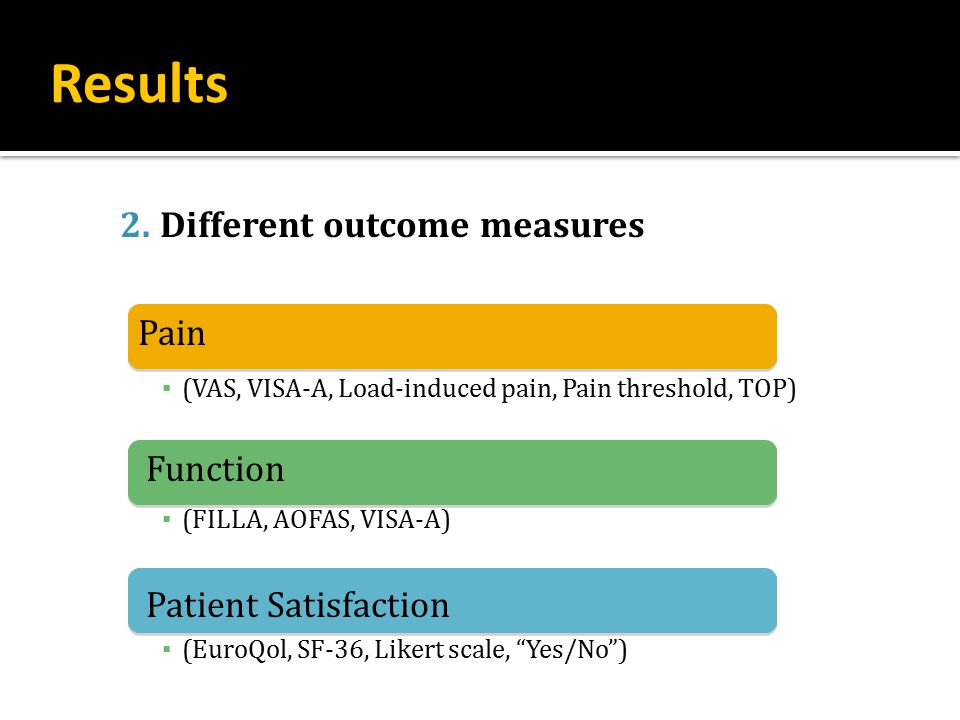 Results

2. Different outcome measures

Pain

▪ (VAS, VISA-A, Load-induced pain, Pain threshold, TOP)

Function

▪ (FILLA, AOFAS, VISA-A)

Patient Satisfaction

▪ (EuroQol, SF-36, Likert scale, “Yes/No”)